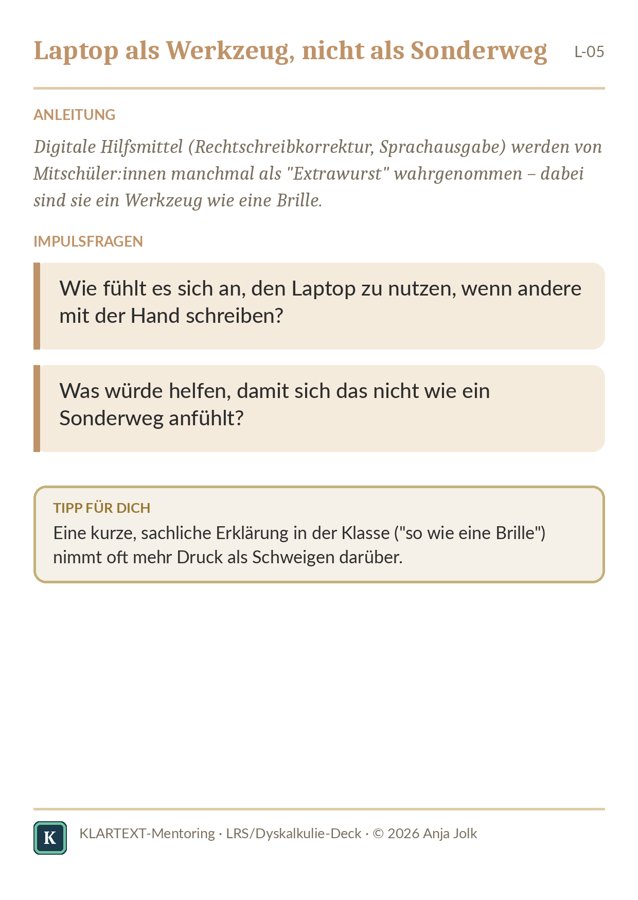 Laptop als Werkzeug, nicht als Sonderweg L-05

ANLEITUNG

Digitale Hilfsmittel (Rechtschreibkorrektur, Sprachausgabe) werden von Mitschüler:innen manchmal als "Extrawurst" wahrgenommen – dabei sind sie ein Werkzeug wie eine Brille.

IMPULSFRAGEN

Wie fühlt es sich an, den Laptop zu nutzen, wenn andere mit der Hand schreiben?

Was würde helfen, damit sich das nicht wie ein Sonderweg anfühlt?

TIPP FÜR DICH

Eine kurze, sachliche Erklärung in der Klasse ("so wie eine Brille") nimmt oft mehr Druck als Schweigen darüber.

K KLARTEXT-Mentoring · LRS/Dyskalkulie-Deck · © 2026 Anja Jolk